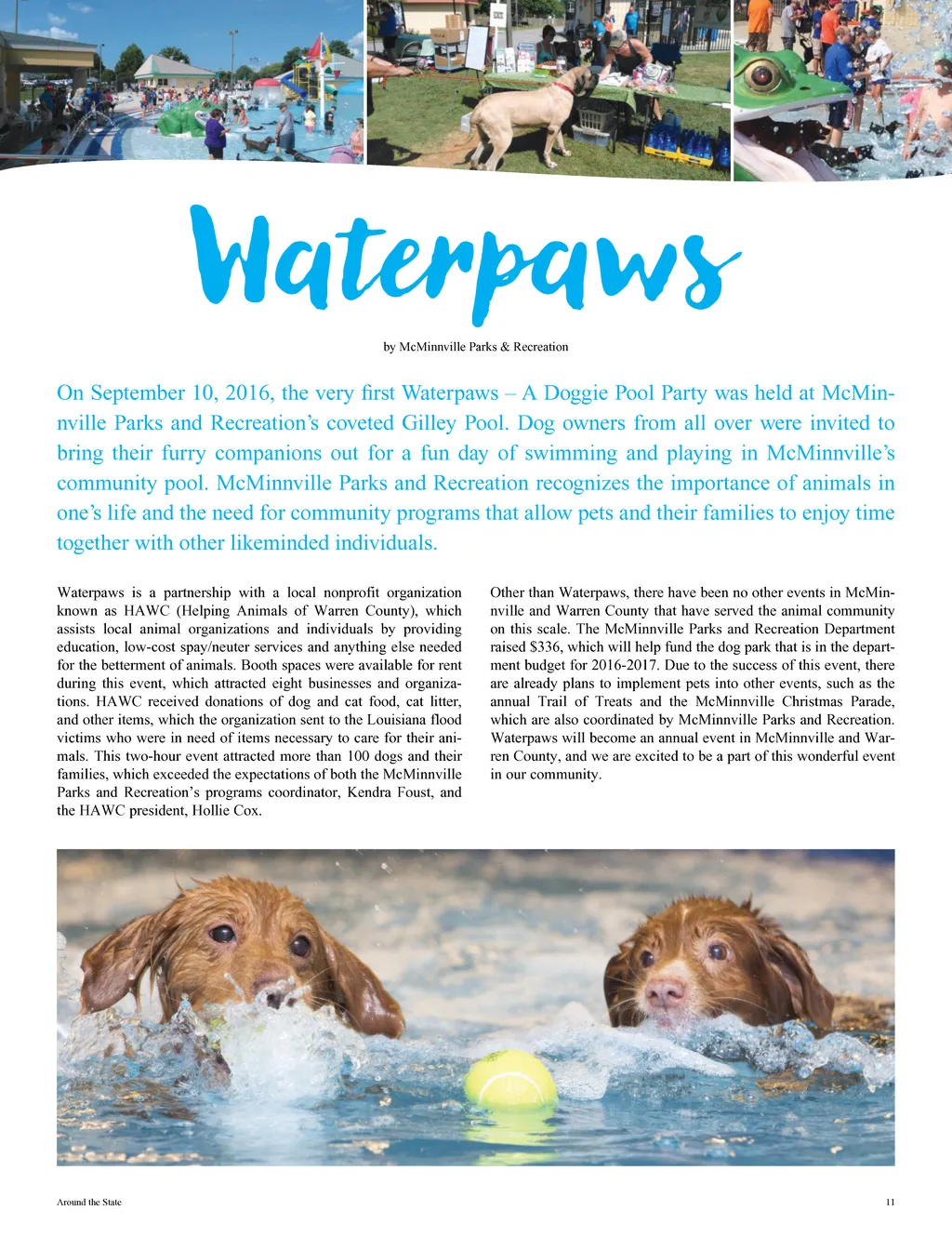 Waterpaws

by McMinnville Parks & Recreation

On September 10, 2016, the very first Waterpaws – A Doggie Pool Party was held at McMinnville Parks and Recreation's coveted Gilley Pool. Dog owners from all over were invited to bring their furry companions out for a fun day of swimming and playing in McMinnville's community pool. McMinnville Parks and Recreation recognizes the importance of animals in one's life and the need for community programs that allow pets and their families to enjoy time together with other likeminded individuals.

Waterpaws is a partnership with a local nonprofit organization known as HAWC (Helping Animals of Warren County), which assists local animal organizations and individuals by providing education, low-cost spay/neuter services and anything else needed for the betterment of animals. Booth spaces were available for rent during this event, which attracted eight businesses and organizations. HAWC received donations of dog and cat food, cat litter, and other items, which the organization sent to the Louisiana flood victims who were in need of items necessary to care for their animals. This two-hour event attracted more than 100 dogs and their families, which exceeded the expectations of both the McMinnville Parks and Recreation's programs coordinator, Kendra Foust, and the HAWC president, Hollie Cox.

Other than Waterpaws, there have been no other events in McMinnville and Warren County that have served the animal community on this scale. The McMinnville Parks and Recreation Department raised $336, which will help fund the dog park that is in the department budget for 2016-2017. Due to the success of this event, there are already plans to implement pets into other events, such as the annual Trail of Treats and the McMinnville Christmas Parade, which are also coordinated by McMinnville Parks and Recreation. Waterpaws will become an annual event in McMinnville and Warren County, and we are excited to be a part of this wonderful event in our community.

Around the State

11